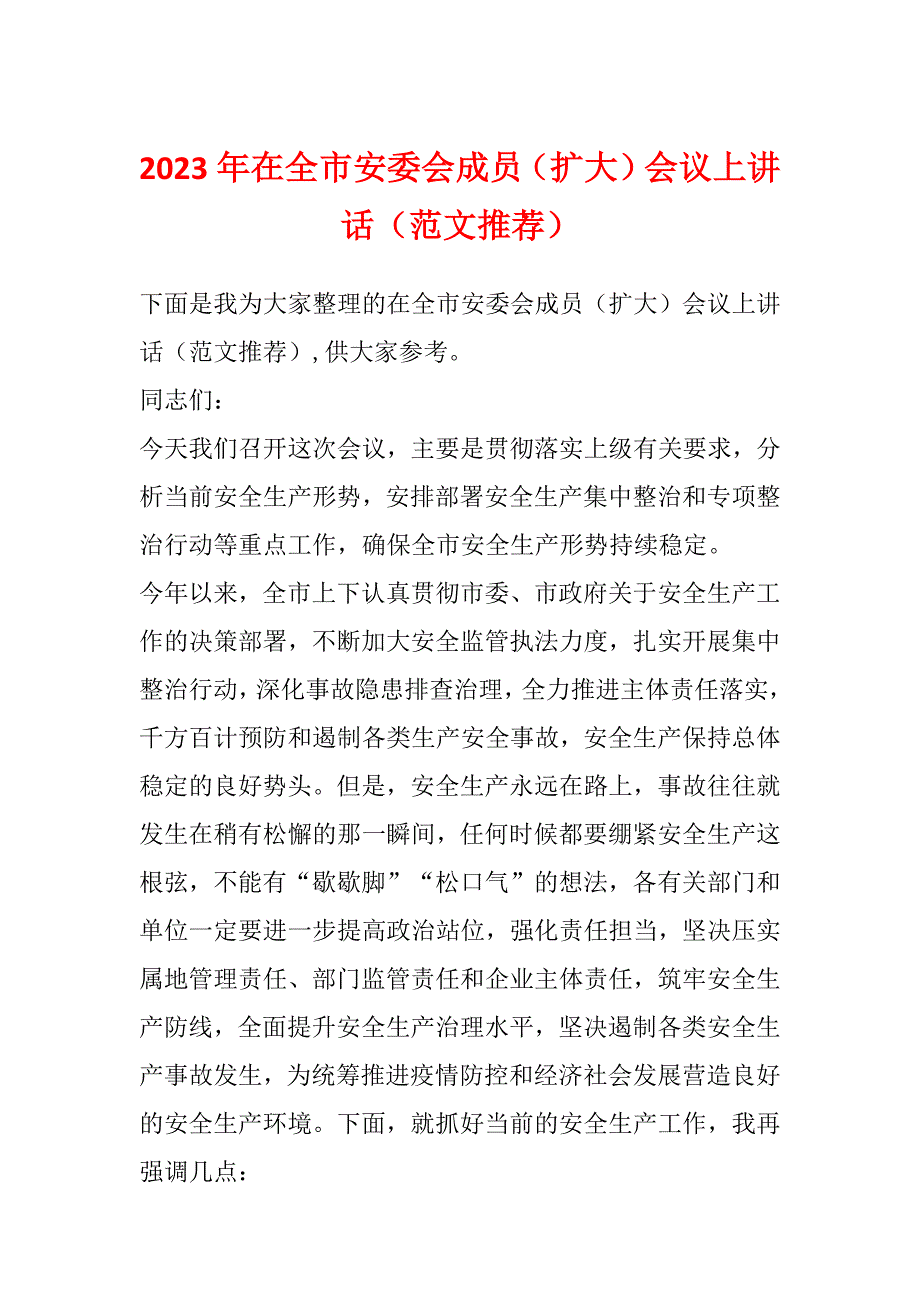 2023年在全市安委会成员（扩大）会议上讲话（范文推荐）

下面是我为大家整理的在全市安委会成员（扩大）会议上讲话（范文推荐）,供大家参考。

同志们：

今天我们召开这次会议，主要是贯彻落实上级有关要求，分析当前安全生产形势，安排部署安全生产集中整治和专项整治行动等重点工作，确保全市安全生产形势持续稳定。

今年以来，全市上下认真贯彻市委、市政府关于安全生产工作的决策部署，不断加大安全监管执法力度，扎实开展集中整治行动，深化事故隐患排查治理，全力推进主体责任落实，千方百计预防和遏制各类生产安全事故，安全生产保持总体稳定的良好势头。但是，安全生产永远在路上，事故往往就发生在稍有松懈的那一瞬间，任何时候都要绷紧安全生产这根弦，不能有“歇歇脚”“松口气”的想法，各有关部门和单位一定要进一步提高政治站位，强化责任担当，坚决压实属地管理责任、部门监管责任和企业主体责任，筑牢安全生产防线，全面提升安全生产治理水平，坚决遏制各类安全生产事故发生，为统筹推进疫情防控和经济社会发展营造良好的安全生产环境。下面，就抓好当前的安全生产工作，我再强调几点：